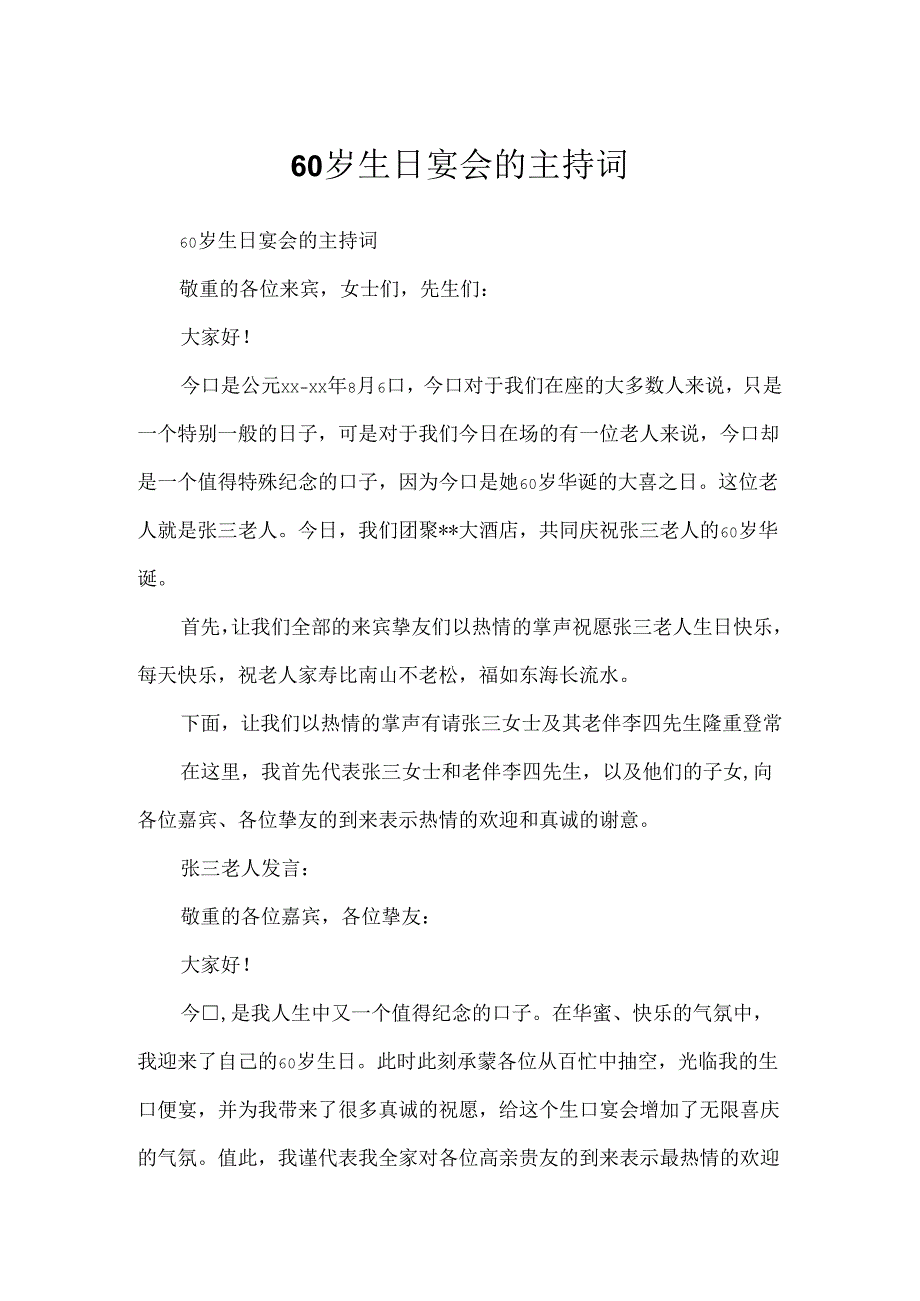 60岁生日宴会的主持词

60岁生日宴会的主持词

敬重的各位来宾，女士们，先生们：

大家好！

今口是公元xx-xx年8月6口，今口对于我们在座的大多数人来说，只是一个特别一般的日子，可是对于我们今日在场的有一位老人来说，今口却是一个值得特殊纪念的口子，因为今口是她60岁华诞的大喜之日。这位老人就是张三老人。今日，我们团聚**大酒店，共同庆祝张三老人的60岁华诞。

首先，让我们全部的来宾挚友们以热情的掌声祝愿张三老人生日快乐，每天快乐，祝老人家寿比南山不老松，福如东海长流水。

下面，让我们以热情的掌声有请张三女士及其老伴李四先生隆重登常

在这里，我首先代表张三女士和老伴李四先生，以及他们的子女,向各位嘉宾、各位挚友的到来表示热情的欢迎和真诚的谢意。

张三老人发言：

敬重的各位嘉宾，各位挚友：

大家好！

今口,是我人生中又一个值得纪念的口子。在华蜜、快乐的气氛中，我迎来了自己的60岁生日。此时此刻承蒙各位从百忙中抽空，光临我的生口便宴，并为我带来了很多真诚的祝愿，给这个生口宴会增加了无限喜庆的气氛。值此，我谨代表我全家对各位高亲贵友的到来表示最热情的欢迎